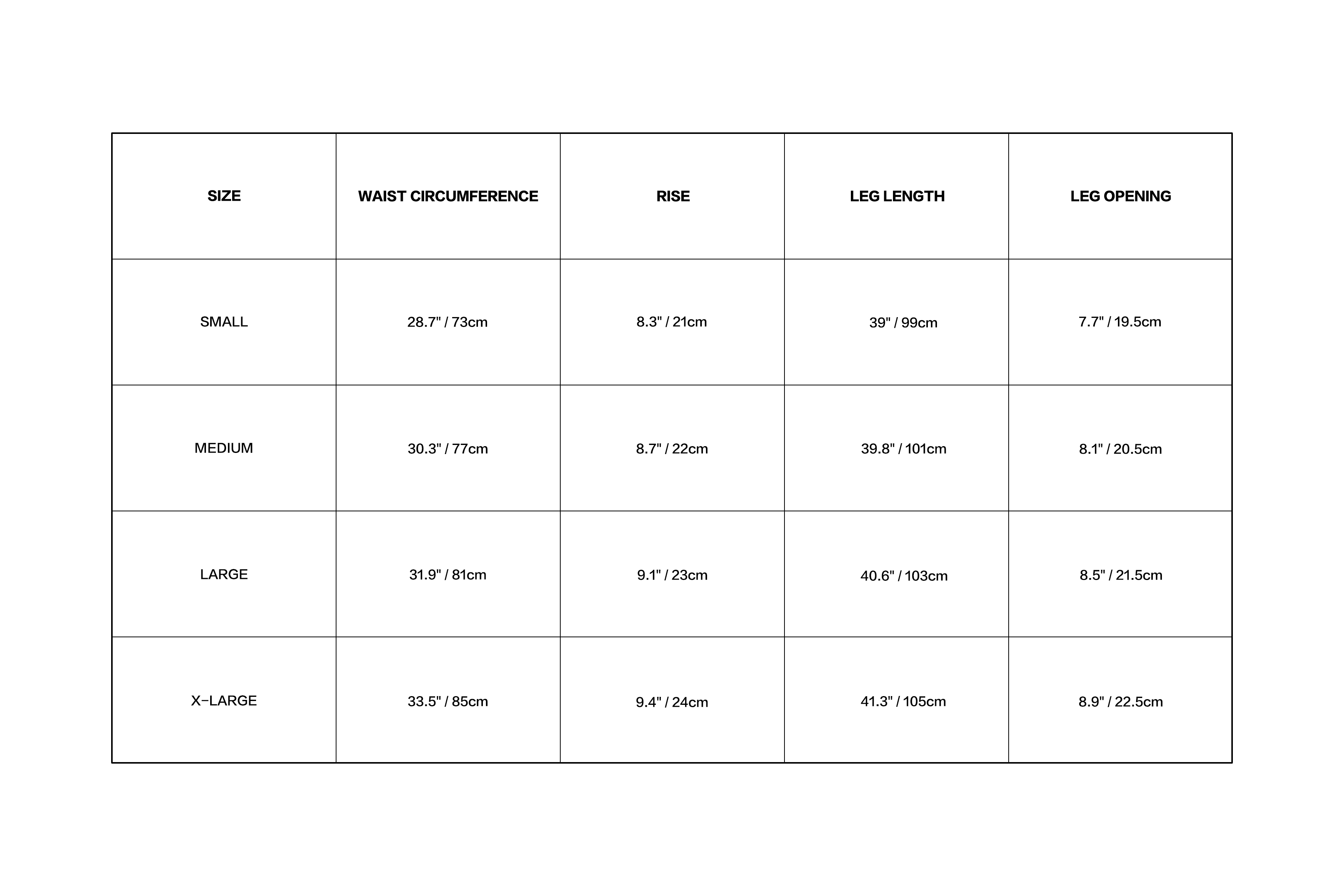 | SIZE | WAIST CIRCUMFERENCE | RISE | LEG LENGTH | LEG OPENING |
|---|---|---|---|---|
| SMALL | 28.7" / 73cm | 8.3" / 21cm | 39" / 99cm | 7.7" / 19.5cm |
| MEDIUM | 30.3" / 77cm | 8.7" / 22cm | 39.8" / 101cm | 8.1" / 20.5cm |
| LARGE | 31.9" / 81cm | 9.1" / 23cm | 40.6" / 103cm | 8.5" / 21.5cm |
| X-LARGE | 33.5" / 85cm | 9.4" / 24cm | 41.3" / 105cm | 8.9" / 22.5cm |